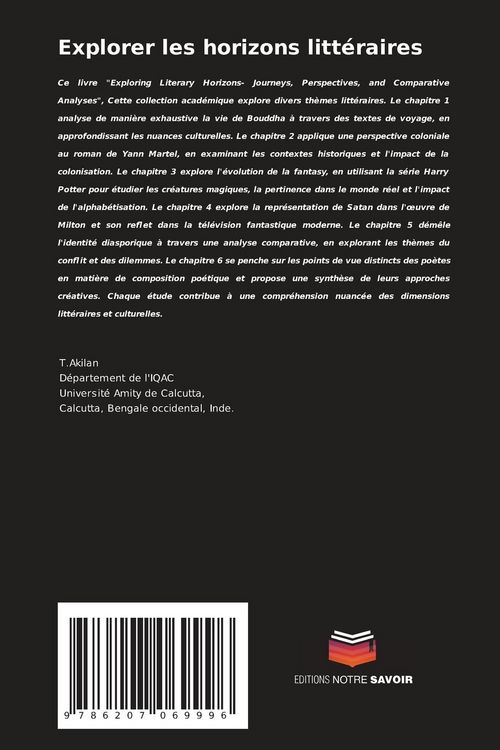 Explorer les horizons littéraires

Ce livre "Exploring Literary Horizons- Journeys, Perspectives, and Comparative Analyses", Cette collection académique explore divers thèmes littéraires. Le chapitre 1 analyse de manière exhaustive la vie de Bouddha à travers des textes de voyage, en approfondissant les nuances culturelles. Le chapitre 2 applique une perspective coloniale au roman de Yann Martel, en examinant les contextes historiques et l'impact de la colonisation. Le chapitre 3 explore l'évolution de la fantasy, en utilisant la série Harry Potter pour étudier les créatures magiques, la pertinence dans le monde réel et l'impact de l'alphabétisation. Le chapitre 4 explore la représentation de Satan dans l'œuvre de Milton et son reflet dans la télévision fantastique moderne. Le chapitre 5 démêle l'identité diasporique à travers une analyse comparative, en explorant les thèmes du conflit et des dilemmes. Le chapitre 6 se penche sur les points de vue distincts des poètes en matière de composition poétique et propose une synthèse de leurs approches créatives. Chaque étude contribue à une compréhension nuancée des dimensions littéraires et culturelles.

T.Akilan
Département de l'IQAC
Université Amity de Calcutta,
Calcutta, Bengale occidental, Inde.

9 786207 069996

EDITIONS NOTRE SAVOIR